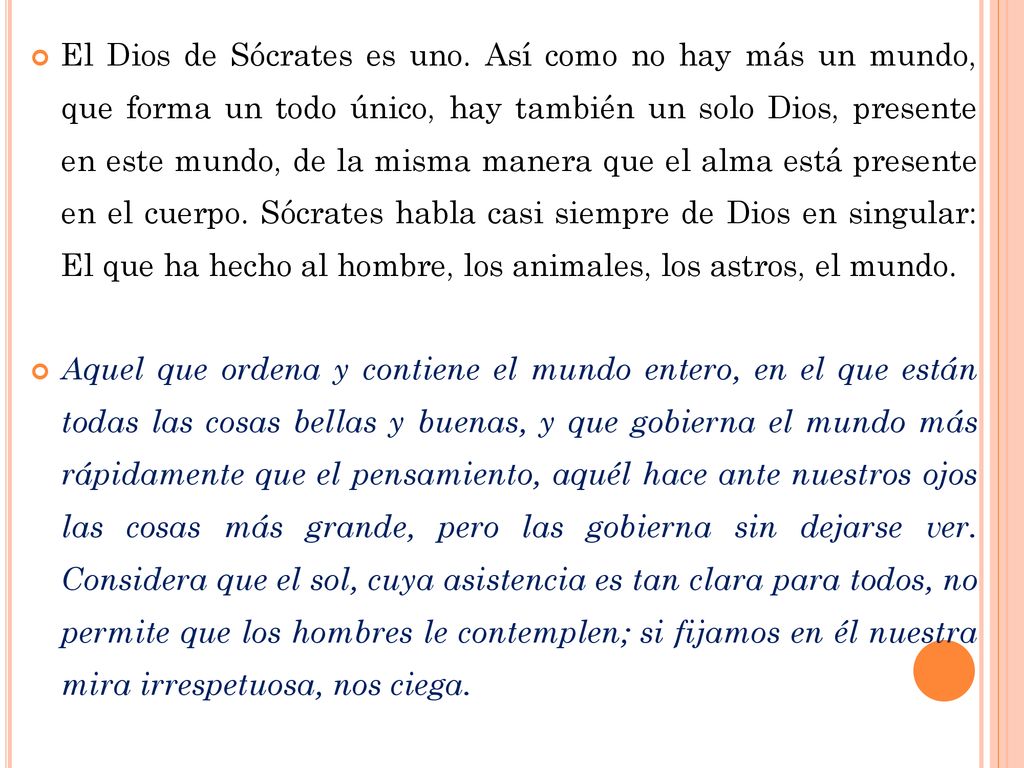 El Dios de Sócrates es uno. Así como no hay más un mundo, que forma un todo único, hay también un solo Dios, presente en este mundo, de la misma manera que el alma está presente en el cuerpo. Sócrates habla casi siempre de Dios en singular: El que ha hecho al hombre, los animales, los astros, el mundo.

Aquel que ordena y contiene el mundo entero, en el que están todas las cosas bellas y buenas, y que gobierna el mundo más rápidamente que el pensamiento, aquél hace ante nuestros ojos las cosas más grande, pero las gobierna sin dejarse ver. Considera que el sol, cuya asistencia es tan clara para todos, no permite que los hombres le contemplen; si fijamos en él nuestra mira irrespetuosa, nos ciega.